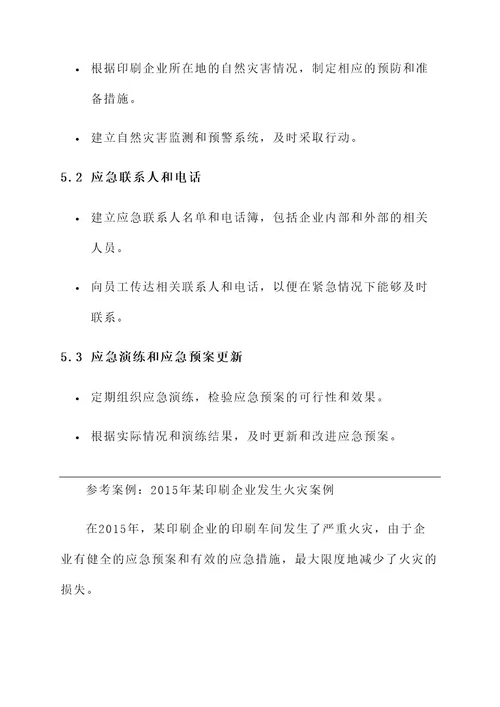 • 根据印刷企业所在地的自然灾害情况，制定相应的预防和准备措施。

• 建立自然灾害监测和预警系统，及时采取行动。

5.2 应急联系人和电话

• 建立应急联系人名单和电话簿，包括企业内部和外部的相关人员。

• 向员工传达相关联系人和电话，以便在紧急情况下能够及时联系。

5.3 应急演练和应急预案更新

• 定期组织应急演练，检验应急预案的可行性和效果。

• 根据实际情况和演练结果，及时更新和改进应急预案。

参考案例：2015年某印刷企业发生火灾案例

在2015年，某印刷企业的印刷车间发生了严重火灾，由于企业有健全的应急预案和有效的应急措施，最大限度地减少了火灾的损失。